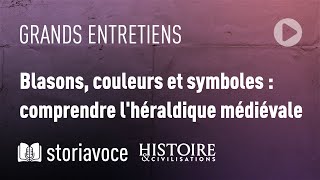 GRANDS ENTRETIENS

Blasons, couleurs et symboles : comprendre l'héraldique médiévale

storiavoce HISTOIRE & CIVILISATIONS